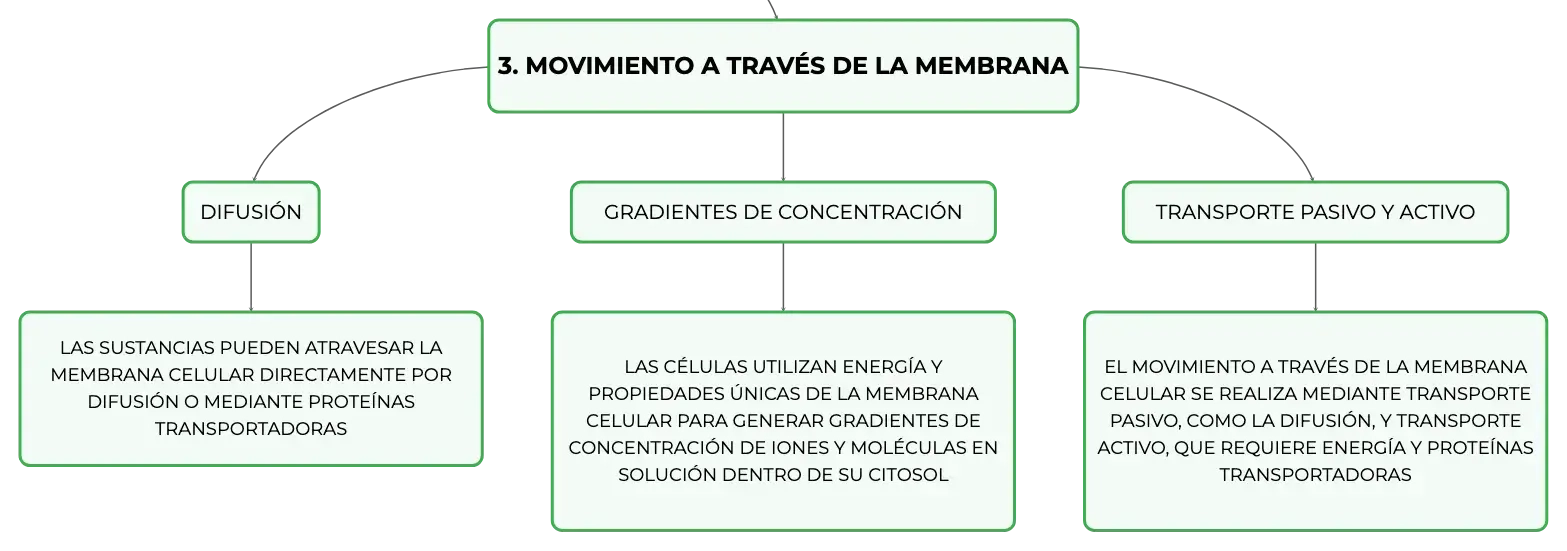 3. MOVIMIENTO A TRAVÉS DE LA MEMBRANA

DIFUSIÓN

GRADIENTES DE CONCENTRACIÓN

TRANSPORTE PASIVO Y ACTIVO

LAS SUSTANCIAS PUEDEN ATRAVESAR LA MEMBRANA CELULAR DIRECTAMENTE POR DIFUSIÓN O MEDIANTE PROTEÍNAS TRANSPORTADORAS

LAS CÉLULAS UTILIZAN ENERGÍA Y PROPIEDADES ÚNICAS DE LA MEMBRANA CELULAR PARA GENERAR GRADIENTES DE CONCENTRACIÓN DE IONES Y MOLÉCULAS EN SOLUCIÓN DENTRO DE SU CITOSOL

EL MOVIMIENTO A TRAVÉS DE LA MEMBRANA CELULAR SE REALIZA MEDIANTE TRANSPORTE PASIVO, COMO LA DIFUSIÓN, Y TRANSPORTE ACTIVO, QUE REQUIERE ENERGÍA Y PROTEÍNAS TRANSPORTADORAS